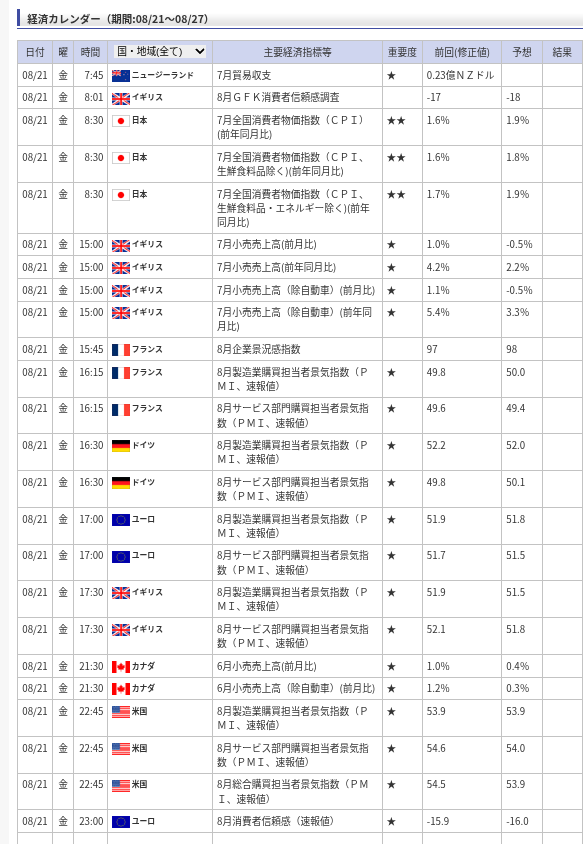 経済カレンダー（期間:08/21～08/27）

| 日付 | 曜 | 時間 | 国・地域(全て) | 主要経済指標等 | 重要度 | 前回(修正値) | 予想 | 結果 |
|---|---|---|---|---|---|---|---|---|
| 08/21 | 金 | 7:45 | ニュージーランド | 7月貿易収支 | ★ | 0.23億ＮＺドル | | |
| 08/21 | 金 | 8:01 | イギリス | 8月ＧＦＫ消費者信頼感調査 | | -17 | -18 | |
| 08/21 | 金 | 8:30 | 日本 | 7月全国消費者物価指数（ＣＰＩ）(前年同月比) | ★★ | 1.6% | 1.9% | |
| 08/21 | 金 | 8:30 | 日本 | 7月全国消費者物価指数（ＣＰＩ、生鮮食料品除く)(前年同月比) | ★★ | 1.6% | 1.8% | |
| 08/21 | 金 | 8:30 | 日本 | 7月全国消費者物価指数（ＣＰＩ、生鮮食料品・エネルギー除く)(前年同月比) | ★★ | 1.7% | 1.9% | |
| 08/21 | 金 | 15:00 | イギリス | 7月小売売上高(前月比) | ★ | 1.0% | -0.5% | |
| 08/21 | 金 | 15:00 | イギリス | 7月小売売上高(前年同月比) | ★ | 4.2% | 2.2% | |
| 08/21 | 金 | 15:00 | イギリス | 7月小売売上高（除自動車）(前月比) | ★ | 1.1% | -0.5% | |
| 08/21 | 金 | 15:00 | イギリス | 7月小売売上高（除自動車）(前年同月比) | ★ | 5.4% | 3.3% | |
| 08/21 | 金 | 15:45 | フランス | 8月企業景況感指数 | | 97 | 98 | |
| 08/21 | 金 | 16:15 | フランス | 8月製造業購買担当者景気指数（ＰＭＩ、速報値） | ★ | 49.8 | 50.0 | |
| 08/21 | 金 | 16:15 | フランス | 8月サービス部門購買担当者景気指数（ＰＭＩ、速報値） | ★ | 49.6 | 49.4 | |
| 08/21 | 金 | 16:30 | ドイツ | 8月製造業購買担当者景気指数（ＰＭＩ、速報値） | ★ | 52.2 | 52.0 | |
| 08/21 | 金 | 16:30 | ドイツ | 8月サービス部門購買担当者景気指数（ＰＭＩ、速報値） | ★ | 49.8 | 50.1 | |
| 08/21 | 金 | 17:00 | ユーロ | 8月製造業購買担当者景気指数（ＰＭＩ、速報値） | ★ | 51.9 | 51.8 | |
| 08/21 | 金 | 17:00 | ユーロ | 8月サービス部門購買担当者景気指数（ＰＭＩ、速報値） | ★ | 51.7 | 51.5 | |
| 08/21 | 金 | 17:30 | イギリス | 8月製造業購買担当者景気指数（ＰＭＩ、速報値） | ★ | 51.9 | 51.5 | |
| 08/21 | 金 | 17:30 | イギリス | 8月サービス部門購買担当者景気指数（ＰＭＩ、速報値） | ★ | 52.1 | 51.8 | |
| 08/21 | 金 | 21:30 | カナダ | 6月小売売上高(前月比) | ★ | 1.0% | 0.4% | |
| 08/21 | 金 | 21:30 | カナダ | 6月小売売上高（除自動車）(前月比) | ★ | 1.2% | 0.3% | |
| 08/21 | 金 | 22:45 | 米国 | 8月製造業購買担当者景気指数（ＰＭＩ、速報値） | ★ | 53.9 | 53.9 | |
| 08/21 | 金 | 22:45 | 米国 | 8月サービス部門購買担当者景気指数（ＰＭＩ、速報値） | ★ | 54.6 | 54.0 | |
| 08/21 | 金 | 22:45 | 米国 | 8月総合購買担当者景気指数（ＰＭＩ、速報値） | ★ | 54.5 | 53.9 | |
| 08/21 | 金 | 23:00 | ユーロ | 8月消費者信頼感（速報値） | ★ | -15.9 | -16.0 | |